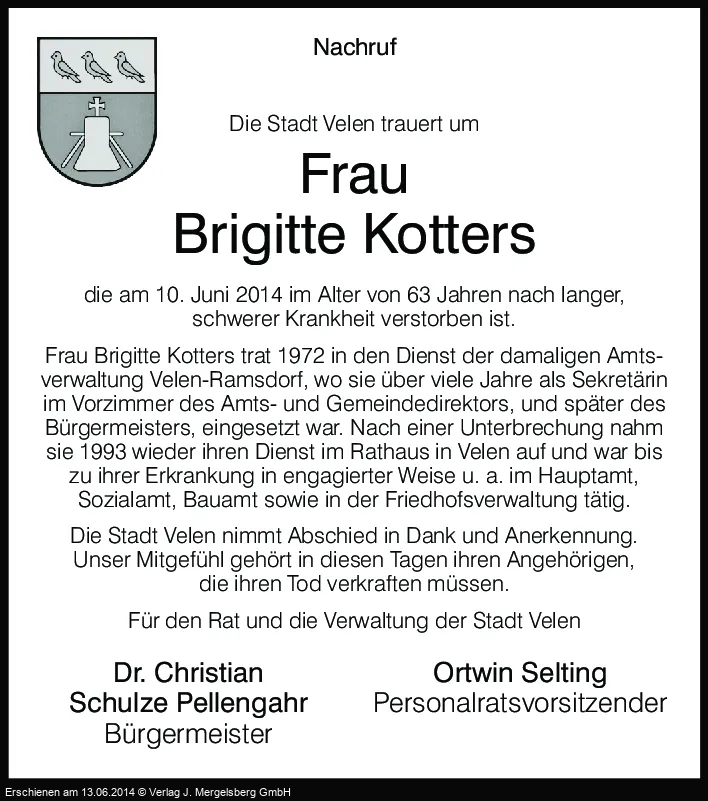 Nachruf

Die Stadt Velen trauert um

Frau
Brigitte Kotters

die am 10. Juni 2014 im Alter von 63 Jahren nach langer, schwerer Krankheit verstorben ist.

Frau Brigitte Kotters trat 1972 in den Dienst der damaligen Amtsverwaltung Velen-Ramsdorf, wo sie über viele Jahre als Sekretärin im Vorzimmer des Amts- und Gemeindedirektors, und später des Bürgermeisters, eingesetzt war. Nach einer Unterbrechung nahm sie 1993 wieder ihren Dienst im Rathaus in Velen auf und war bis zu ihrer Erkrankung in engagierter Weise u. a. im Hauptamt, Sozialamt, Bauamt sowie in der Friedhofsverwaltung tätig.

Die Stadt Velen nimmt Abschied in Dank und Anerkennung. Unser Mitgefühl gehört in diesen Tagen ihren Angehörigen, die ihren Tod verkraften müssen.

Für den Rat und die Verwaltung der Stadt Velen

Dr. Christian
Schulze Pellengahr
Bürgermeister

Ortwin Selting
Personalratsvorsitzender

Erschienen am 13.06.2014 © Verlag J. Mergelsberg GmbH